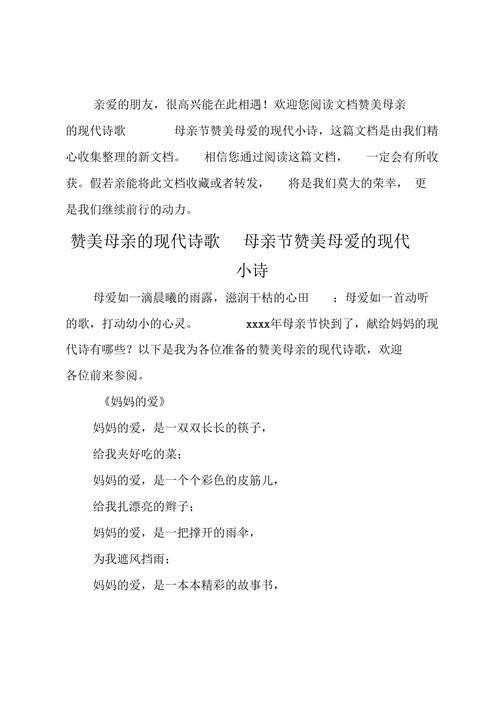 亲爱的朋友，很高兴能在此相遇！欢迎您阅读文档赞美母亲的现代诗歌　　母亲节赞美母爱的现代小诗，这篇文档是由我们精心收集整理的新文档。　相信您通过阅读这篇文档，　一定会有所收获。假若亲能将此文档收藏或者转发，　将是我们莫大的荣幸，　更是我们继续前行的动力。

赞美母亲的现代诗歌　母亲节赞美母爱的现代小诗

母爱如一滴晨曦的雨露，滋润干枯的心田　；母爱如一首动听的歌，打动幼小的心灵。　xxxx年母亲节快到了，献给妈妈的现代诗有哪些？以下是我为各位准备的赞美母亲的现代诗歌，欢迎各位前来参阅。

《妈妈的爱》

妈妈的爱，是一双双长长的筷子，

给我夹好吃的菜；

妈妈的爱，是一个个彩色的皮筋儿，

给我扎漂亮的辫子；

妈妈的爱，是一把撑开的雨伞，

为我遮风挡雨；

妈妈的爱，是一本本精彩的故事书，